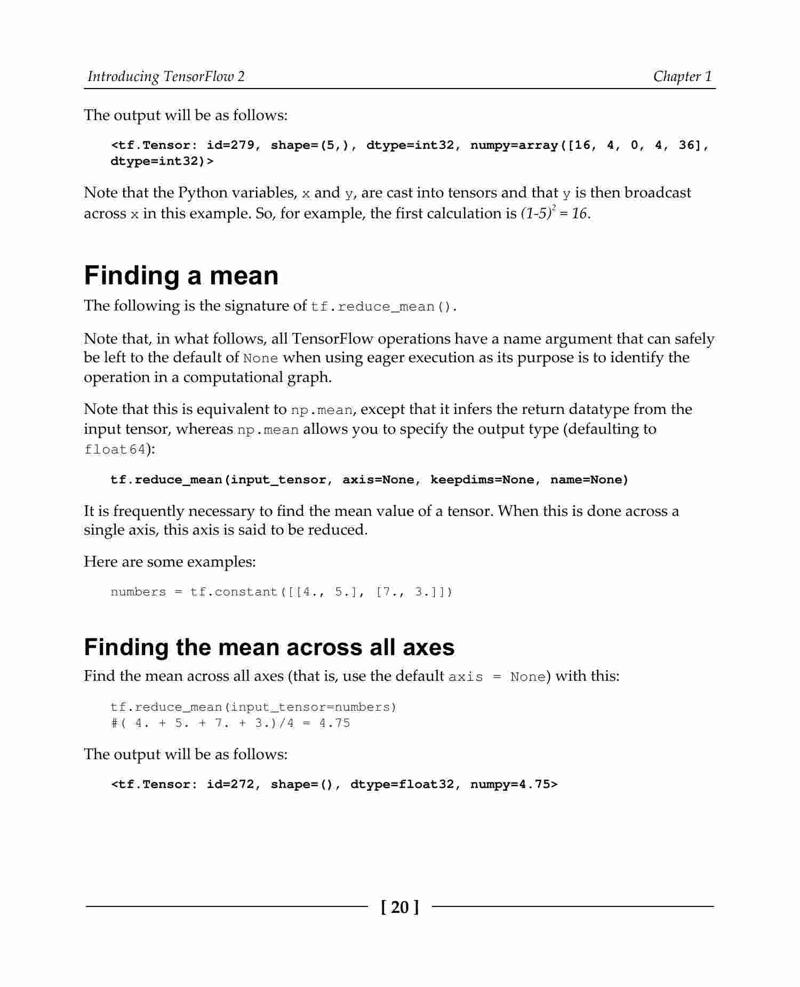 Introducing TensorFlow 2

Chapter 1

The output will be as follows:

<tf.Tensor: id=279, shape=(5,), dtype=int32, numpy=array([16, 4, 0, 4, 36], dtype=int32)>

Note that the Python variables, x and y, are cast into tensors and that y is then broadcast across x in this example. So, for example, the first calculation is $(1-5)^2 = 16$.

Finding a mean

The following is the signature of tf.reduce_mean().

Note that, in what follows, all TensorFlow operations have a name argument that can safely be left to the default of None when using eager execution as its purpose is to identify the operation in a computational graph.

Note that this is equivalent to np.mean, except that it infers the return datatype from the input tensor, whereas np.mean allows you to specify the output type (defaulting to float64):

tf.reduce_mean(input_tensor, axis=None, keepdims=None, name=None)

It is frequently necessary to find the mean value of a tensor. When this is done across a single axis, this axis is said to be reduced.

Here are some examples:

numbers = tf.constant([[4., 5.], [7., 3.]])

Finding the mean across all axes

Find the mean across all axes (that is, use the default axis = None) with this:

tf.reduce_mean(input_tensor=numbers)
#( 4. + 5. + 7. + 3.)/4 = 4.75

The output will be as follows:

<tf.Tensor: id=272, shape=(), dtype=float32, numpy=4.75>

[ 20 ]